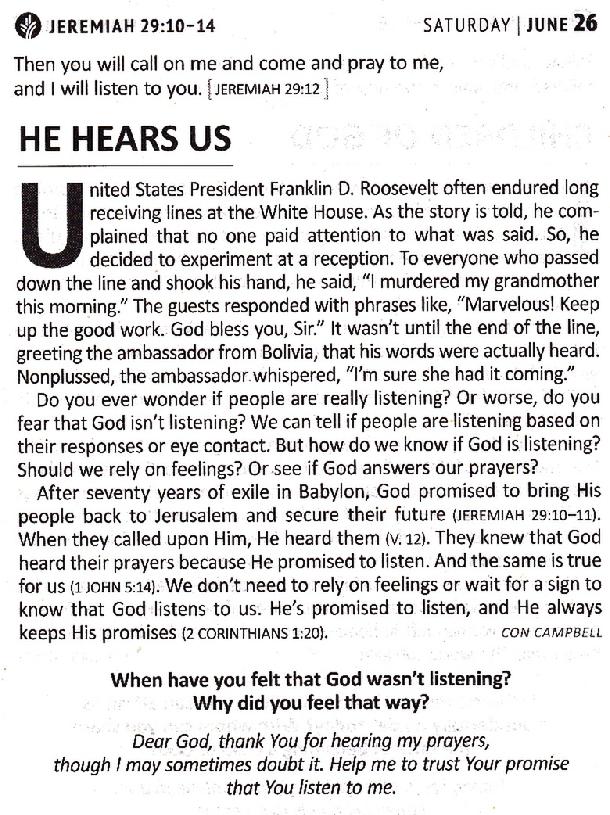 JEREMIAH 29:10-14

SATURDAY | JUNE 26

Then you will call on me and come and pray to me, and I will listen to you. [JEREMIAH 29:12]

HE HEARS US

United States President Franklin D. Roosevelt often endured long receiving lines at the White House. As the story is told, he complained that no one paid attention to what was said. So, he decided to experiment at a reception. To everyone who passed down the line and shook his hand, he said, "I murdered my grandmother this morning." The guests responded with phrases like, "Marvelous! Keep up the good work. God bless you, Sir." It wasn't until the end of the line, greeting the ambassador from Bolivia, that his words were actually heard. Nonplussed, the ambassador whispered, "I'm sure she had it coming."

Do you ever wonder if people are really listening? Or worse, do you fear that God isn't listening? We can tell if people are listening based on their responses or eye contact. But how do we know if God is listening? Should we rely on feelings? Or see if God answers our prayers?

After seventy years of exile in Babylon, God promised to bring His people back to Jerusalem and secure their future (JEREMIAH 29:10-11). When they called upon Him, He heard them (V. 12). They knew that God heard their prayers because He promised to listen. And the same is true for us (1 JOHN 5:14). We don't need to rely on feelings or wait for a sign to know that God listens to us. He's promised to listen, and He always keeps His promises (2 CORINTHIANS 1:20).

CON CAMPBELL

When have you felt that God wasn't listening?
Why did you feel that way?

Dear God, thank You for hearing my prayers, though I may sometimes doubt it. Help me to trust Your promise that You listen to me.